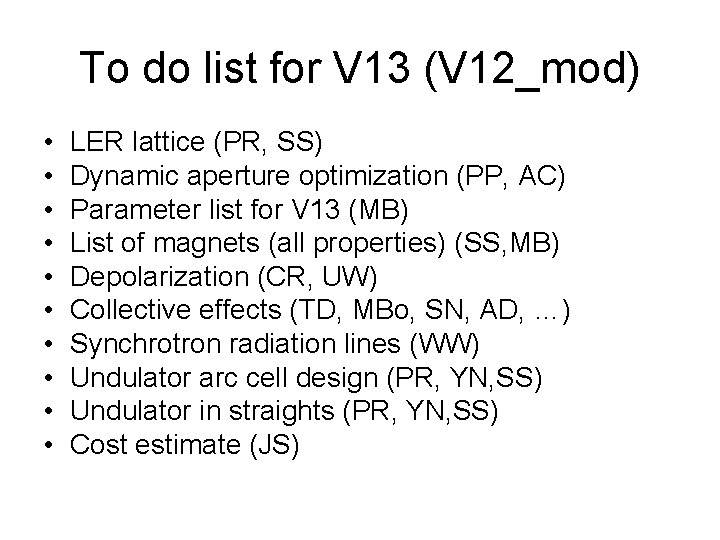 To do list for V13 (V12_mod)

• LER lattice (PR, SS)
• Dynamic aperture optimization (PP, AC)
• Parameter list for V13 (MB)
• List of magnets (all properties) (SS,MB)
• Depolarization (CR, UW)
• Collective effects (TD, MBo, SN, AD, …)
• Synchrotron radiation lines (WW)
• Undulator arc cell design (PR, YN,SS)
• Undulator in straights (PR, YN,SS)
• Cost estimate (JS)